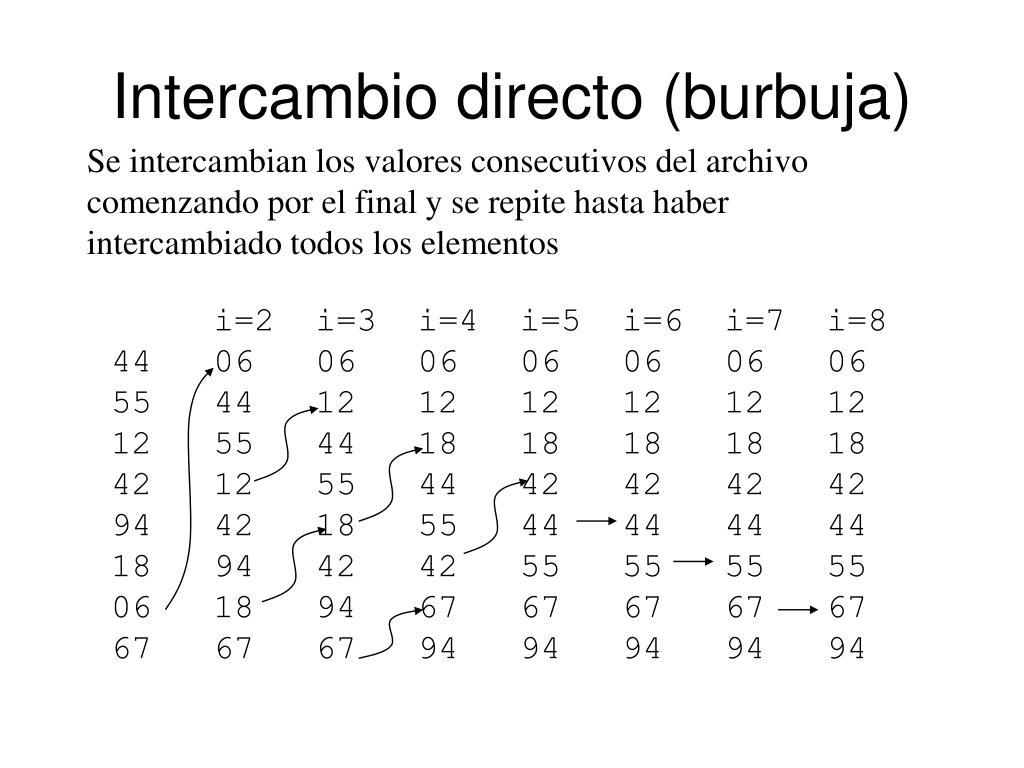 Intercambio directo (burbuja)

Se intercambian los valores consecutivos del archivo comenzando por el final y se repite hasta haber intercambiado todos los elementos

|  | i=2 | i=3 | i=4 | i=5 | i=6 | i=7 | i=8 |
|---|---|---|---|---|---|---|---|
| 44 | 06 | 06 | 06 | 06 | 06 | 06 | 06 |
| 55 | 44 | 12 | 12 | 12 | 12 | 12 | 12 |
| 12 | 55 | 44 | 18 | 18 | 18 | 18 | 18 |
| 42 | 12 | 55 | 44 | 42 | 42 | 42 | 42 |
| 94 | 42 | 18 | 55 | 44 | 44 | 44 | 44 |
| 18 | 94 | 42 | 42 | 55 | 55 | 55 | 55 |
| 06 | 18 | 94 | 67 | 67 | 67 | 67 | 67 |
| 67 | 67 | 67 | 94 | 94 | 94 | 94 | 94 |